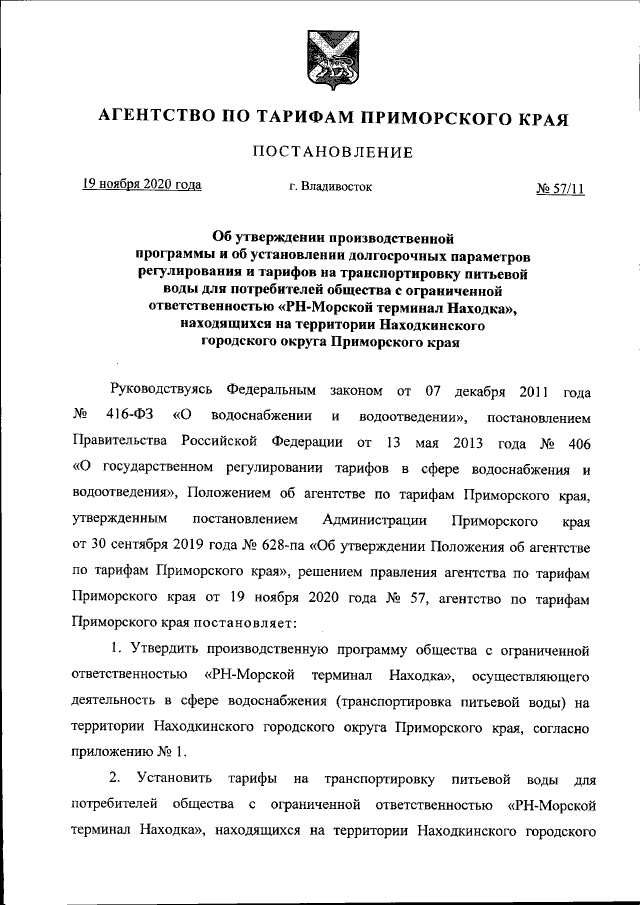 АГЕНТСТВО ПО ТАРИФАМ ПРИМОРСКОГО КРАЯ

ПОСТАНОВЛЕНИЕ

19 ноября 2020 года г. Владивосток № 57/11

Об утверждении производственной программы и об установлении долгосрочных параметров регулирования и тарифов на транспортировку питьевой воды для потребителей общества с ограниченной ответственностью «РН-Морской терминал Находка», находящихся на территории Находкинского городского округа Приморского края

Руководствуясь Федеральным законом от 07 декабря 2011 года № 416-ФЗ «О водоснабжении и водоотведении», постановлением Правительства Российской Федерации от 13 мая 2013 года № 406 «О государственном регулировании тарифов в сфере водоснабжения и водоотведения», Положением об агентстве по тарифам Приморского края, утвержденным постановлением Администрации Приморского края от 30 сентября 2019 года № 628-па «Об утверждении Положения об агентстве по тарифам Приморского края», решением правления агентства по тарифам Приморского края от 19 ноября 2020 года № 57, агентство по тарифам Приморского края постановляет:

1. Утвердить производственную программу общества с ограниченной ответственностью «РН-Морской терминал Находка», осуществляющего деятельность в сфере водоснабжения (транспортировка питьевой воды) на территории Находкинского городского округа Приморского края, согласно приложению № 1.

2. Установить тарифы на транспортировку питьевой воды для потребителей общества с ограниченной ответственностью «РН-Морской терминал Находка», находящихся на территории Находкинского городского